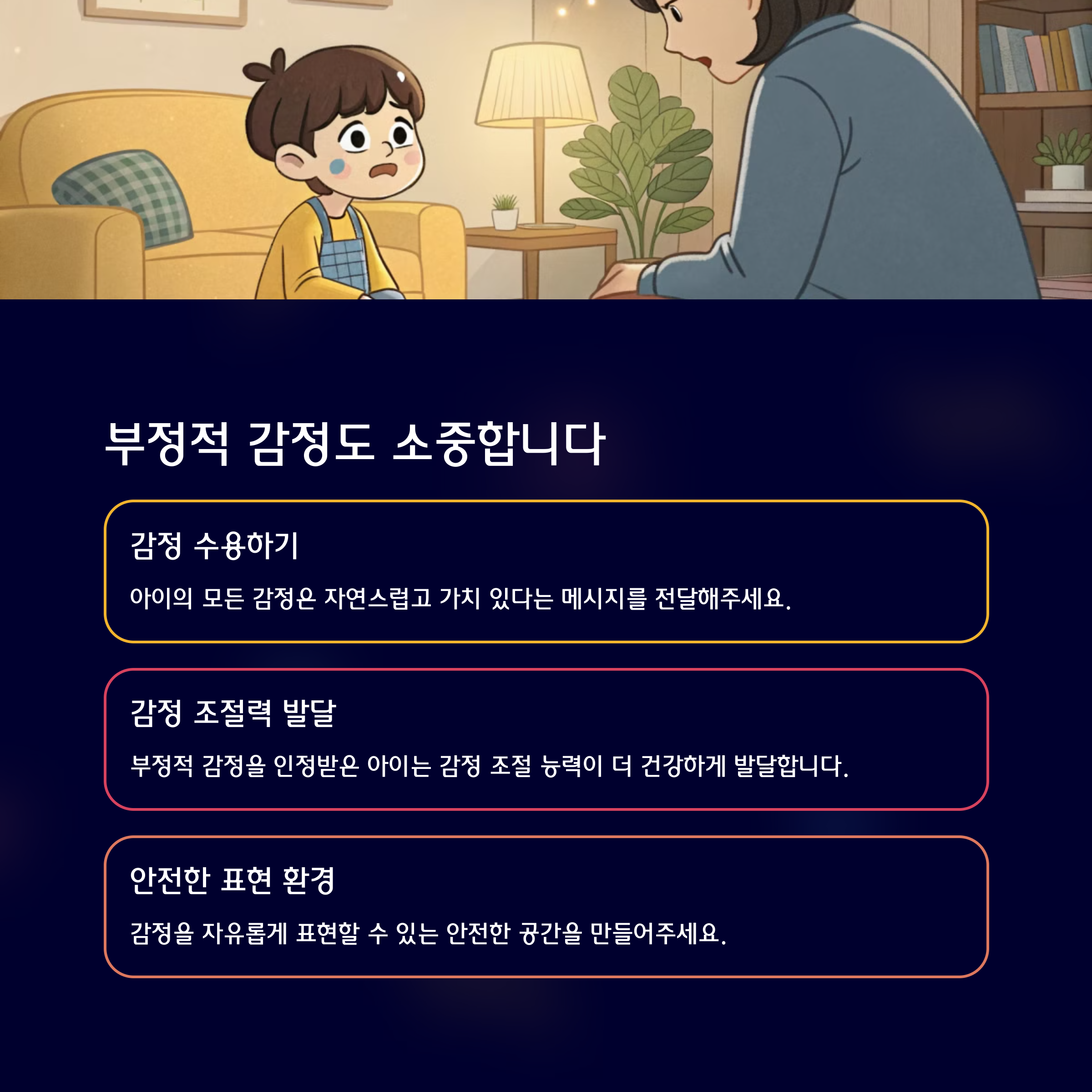 부정적 감정도 소중합니다

감정 수용하기

아이의 모든 감정은 자연스럽고 가치 있다는 메시지를 전달해주세요.

감정 조절력 발달

부정적 감정을 인정받은 아이는 감정 조절 능력이 더 건강하게 발달합니다.

안전한 표현 환경

감정을 자유롭게 표현할 수 있는 안전한 공간을 만들어주세요.